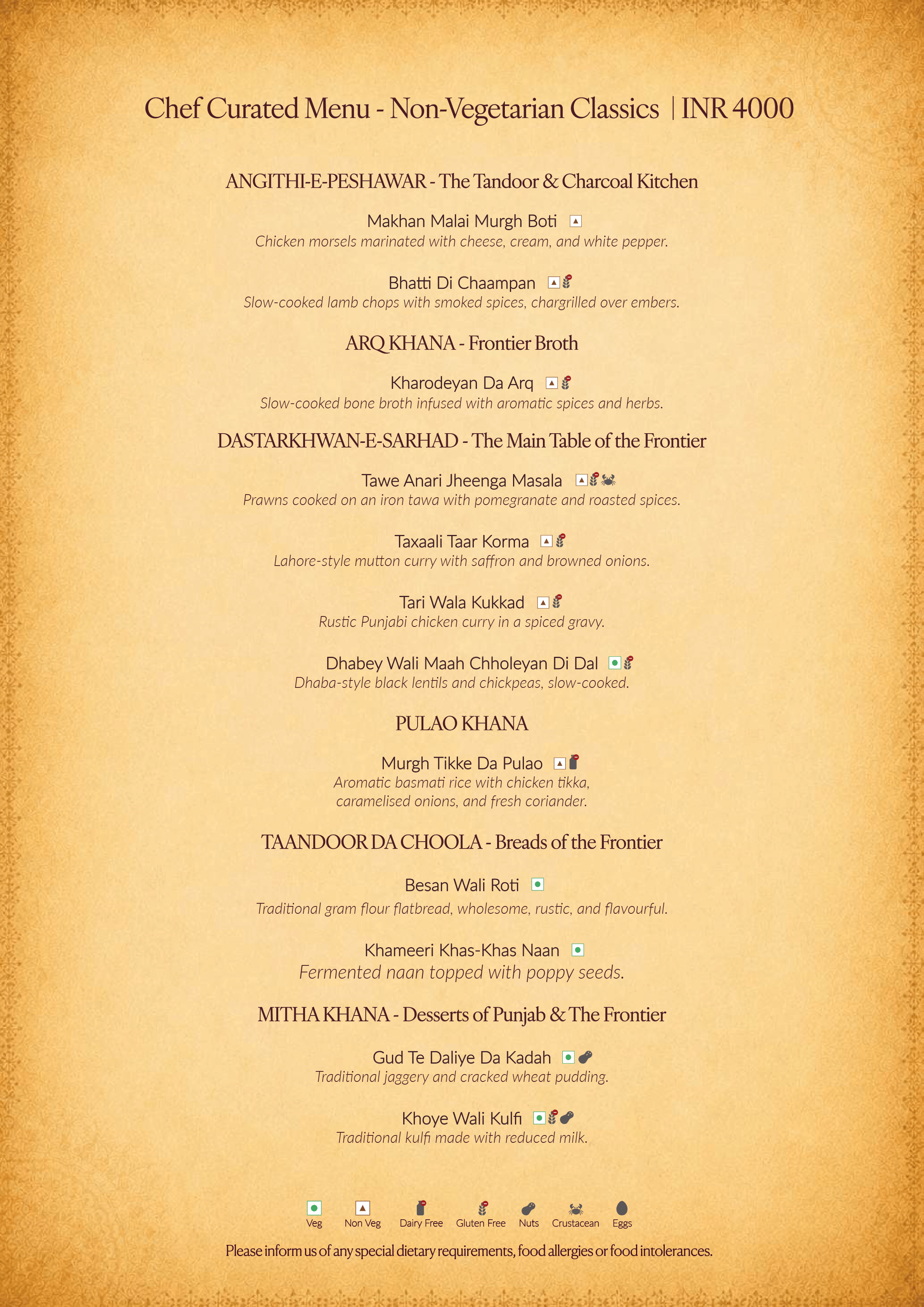 Chef Curated Menu - Non-Vegetarian Classics | INR 4000

ANGITHI-E-PESHAWAR - The Tandoor & Charcoal Kitchen

Makhan Malai Murgh Boti
Chicken morsels marinated with cheese, cream, and white pepper.

Bhatti Di Chaampan
Slow-cooked lamb chops with smoked spices, chargrilled over embers.

ARQ KHANA - Frontier Broth

Kharodeyan Da Arq
Slow-cooked bone broth infused with aromatic spices and herbs.

DASTARKHWAN-E-SARHAD - The Main Table of the Frontier

Tawe Anari Jheenga Masala
Prawns cooked on an iron tawa with pomegranate and roasted spices.

Taxaali Taar Korma
Lahore-style mutton curry with saffron and browned onions.

Tari Wala Kukkad
Rustic Punjabi chicken curry in a spiced gravy.

Dhabey Wali Maah Chholeyan Di Dal
Dhaba-style black lentils and chickpeas, slow-cooked.

PULAO KHANA

Murgh Tikke Da Pulao
Aromatic basmati rice with chicken tikka, caramelised onions, and fresh coriander.

TAANDOOR DA CHOOLA - Breads of the Frontier

Besan Wali Roti
Traditional gram flour flatbread, wholesome, rustic, and flavourful.

Khameeri Khas-Khas Naan
Fermented naan topped with poppy seeds.

MITHA KHANA - Desserts of Punjab & The Frontier

Gud Te Daliye Da Kadah
Traditional jaggery and cracked wheat pudding.

Khoye Wali Kulfi
Traditional kulfi made with reduced milk.

Veg Non Veg Dairy Free Gluten Free Nuts Crustacean Eggs

Please inform us of any special dietary requirements, food allergies or food intolerances.